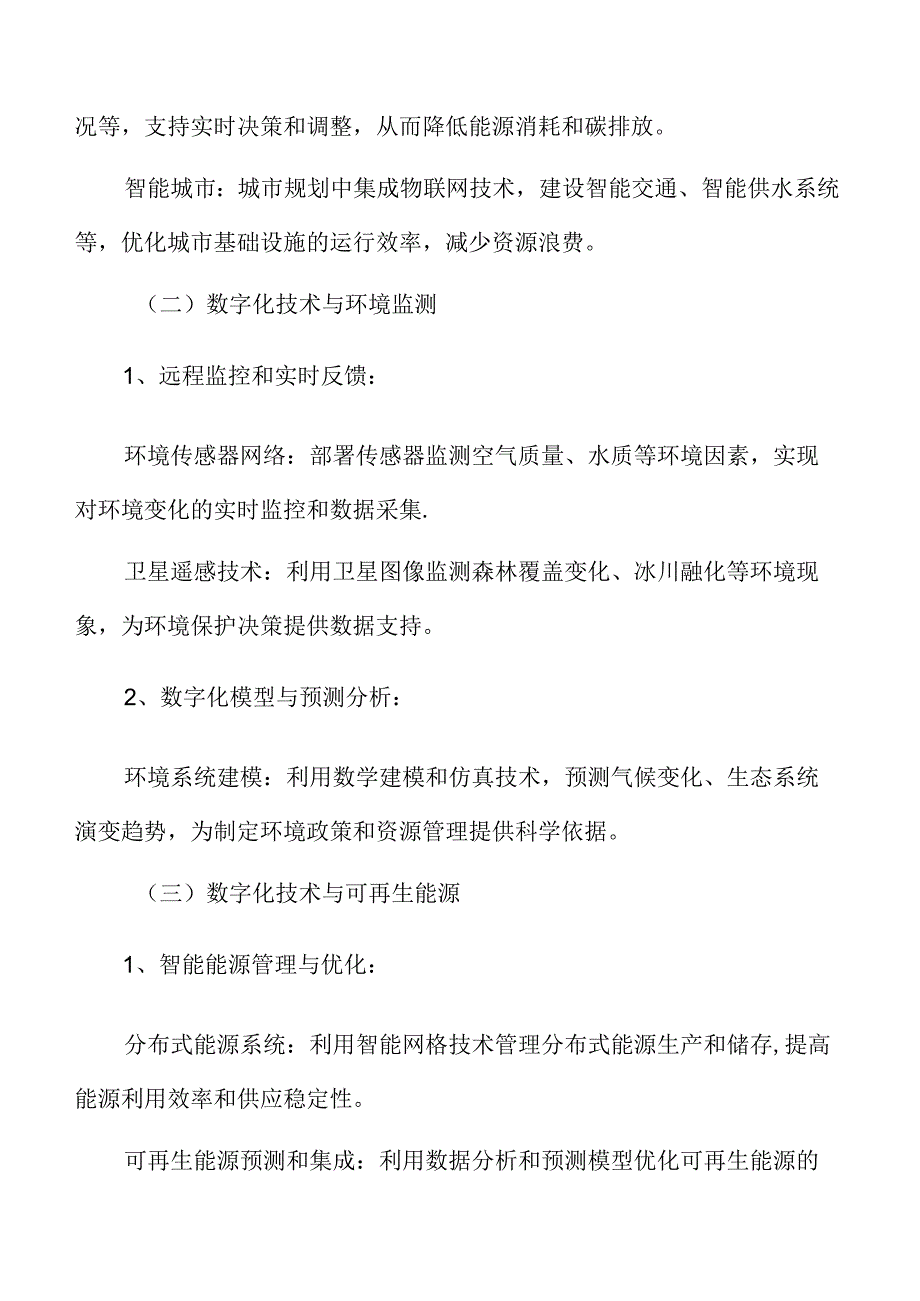 况等，支持实时决策和调整，从而降低能源消耗和碳排放。

智能城市：城市规划中集成物联网技术，建设智能交通、智能供水系统等，优化城市基础设施的运行效率，减少资源浪费。

（二）数字化技术与环境监测

1、远程监控和实时反馈：

环境传感器网络：部署传感器监测空气质量、水质等环境因素，实现对环境变化的实时监控和数据采集.

卫星遥感技术：利用卫星图像监测森林覆盖变化、冰川融化等环境现象，为环境保护决策提供数据支持。

2、数字化模型与预测分析：

环境系统建模：利用数学建模和仿真技术，预测气候变化、生态系统演变趋势，为制定环境政策和资源管理提供科学依据。

（三）数字化技术与可再生能源

1、智能能源管理与优化：

分布式能源系统：利用智能网格技术管理分布式能源生产和储存,提高能源利用效率和供应稳定性。

可再生能源预测和集成：利用数据分析和预测模型优化可再生能源的